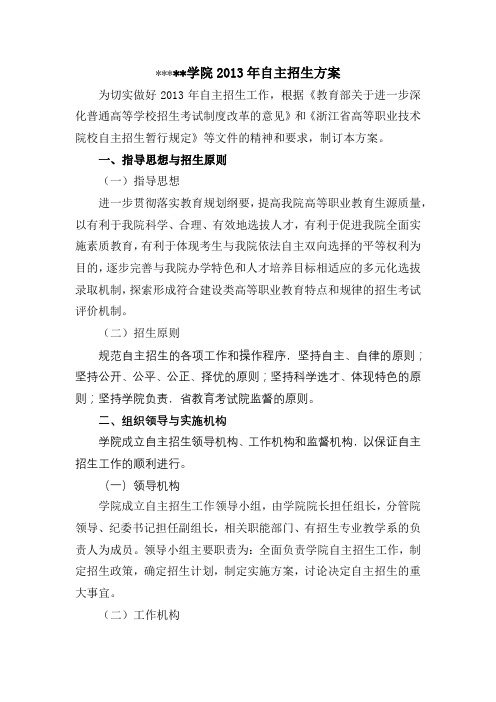 *****学院 2013 年自主招生方案

为切实做好 2013 年自主招生工作，根据《教育部关于进一步深化普通高等学校招生考试制度改革的意见》和《浙江省高等职业技术院校自主招生暂行规定》等文件的精神和要求，制订本方案。

一、指导思想与招生原则

（一）指导思想

进一步贯彻落实教育规划纲要，提高我院高等职业教育生源质量，以有利于我院科学、合理、有效地选拔人才，有利于促进我院全面实施素质教育，有利于体现考生与我院依法自主双向选择的平等权利为目的，逐步完善与我院办学特色和人才培养目标相适应的多元化选拔录取机制，探索形成符合建设类高等职业教育特点和规律的招生考试评价机制。

（二）招生原则

规范自主招生的各项工作和操作程序，坚持自主、自律的原则；坚持公开、公平、公正、择优的原则；坚持科学选才、体现特色的原则；坚持学院负责，省教育考试院监督的原则。

二、组织领导与实施机构

学院成立自主招生领导机构、工作机构和监督机构，以保证自主招生工作的顺利进行。

（一）领导机构

学院成立自主招生工作领导小组，由学院院长担任组长，分管院领导、纪委书记担任副组长，相关职能部门、有招生专业教学系的负责人为成员。领导小组主要职责为：全面负责学院自主招生工作，制定招生政策，确定招生计划，制定实施方案，讨论决定自主招生的重大事宜。

（二）工作机构